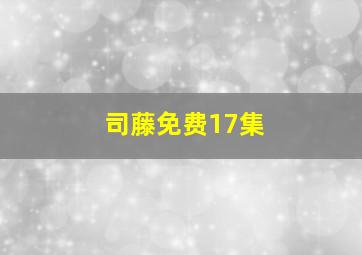 司藤免费17集